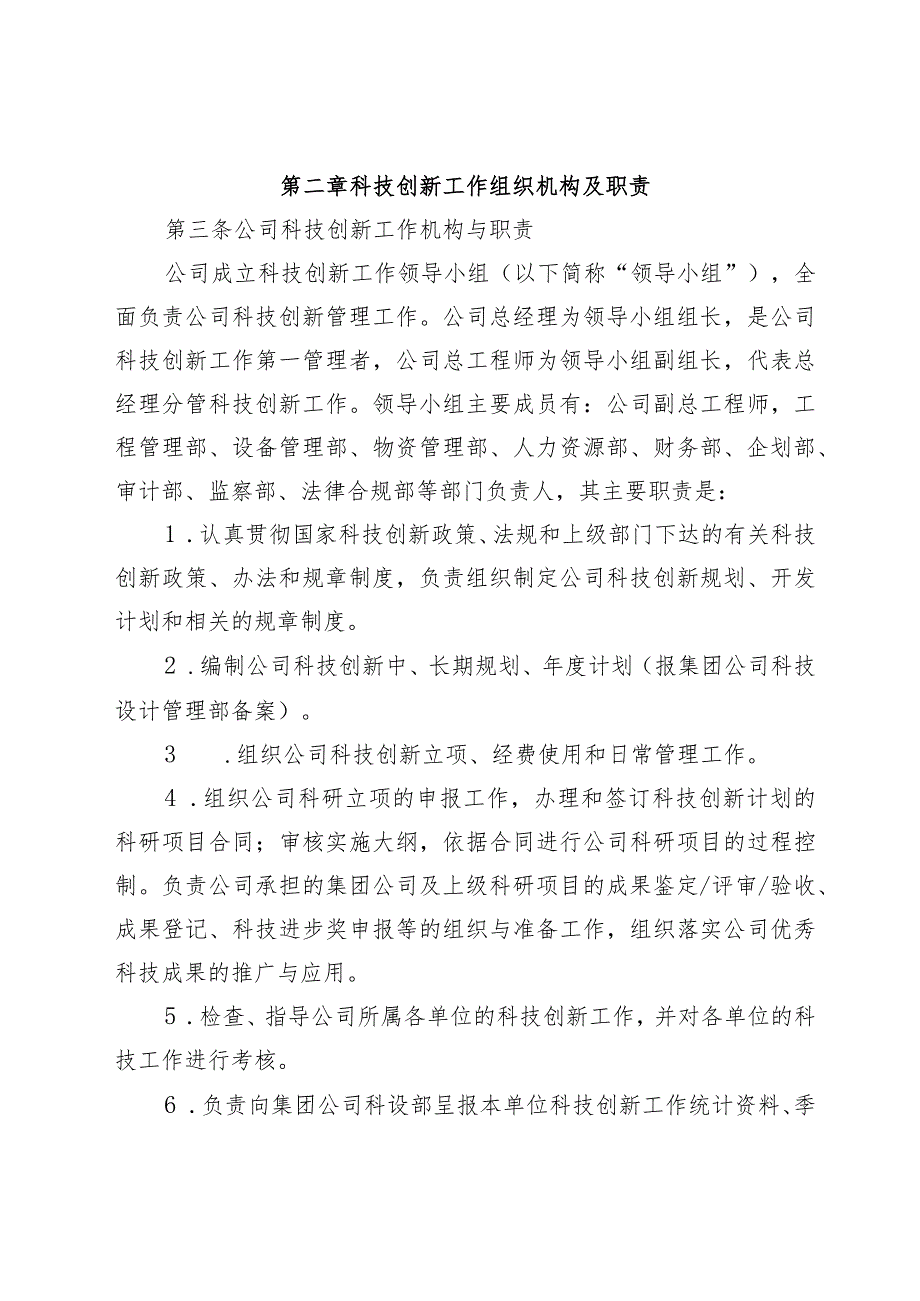 第二章科技创新工作组织机构及职责

第三条公司科技创新工作机构与职责

公司成立科技创新工作领导小组（以下简称“领导小组”），全面负责公司科技创新管理工作。公司总经理为领导小组组长，是公司科技创新工作第一管理者，公司总工程师为领导小组副组长，代表总经理分管科技创新工作。领导小组主要成员有：公司副总工程师，工程管理部、设备管理部、物资管理部、人力资源部、财务部、企划部、审计部、监察部、法律合规部等部门负责人，其主要职责是：

1．认真贯彻国家科技创新政策、法规和上级部门下达的有关科技创新政策、办法和规章制度，负责组织制定公司科技创新规划、开发计划和相关的规章制度。

2．编制公司科技创新中、长期规划、年度计划（报集团公司科技设计管理部备案）。

3　．组织公司科技创新立项、经费使用和日常管理工作。

4．组织公司科研立项的申报工作，办理和签订科技创新计划的科研项目合同；审核实施大纲，依据合同进行公司科研项目的过程控制。负责公司承担的集团公司及上级科研项目的成果鉴定/评审/验收、成果登记、科技进步奖申报等的组织与准备工作，组织落实公司优秀科技成果的推广与应用。

5．检查、指导公司所属各单位的科技创新工作，并对各单位的科技工作进行考核。

6．负责向集团公司科设部呈报本单位科技创新工作统计资料、季